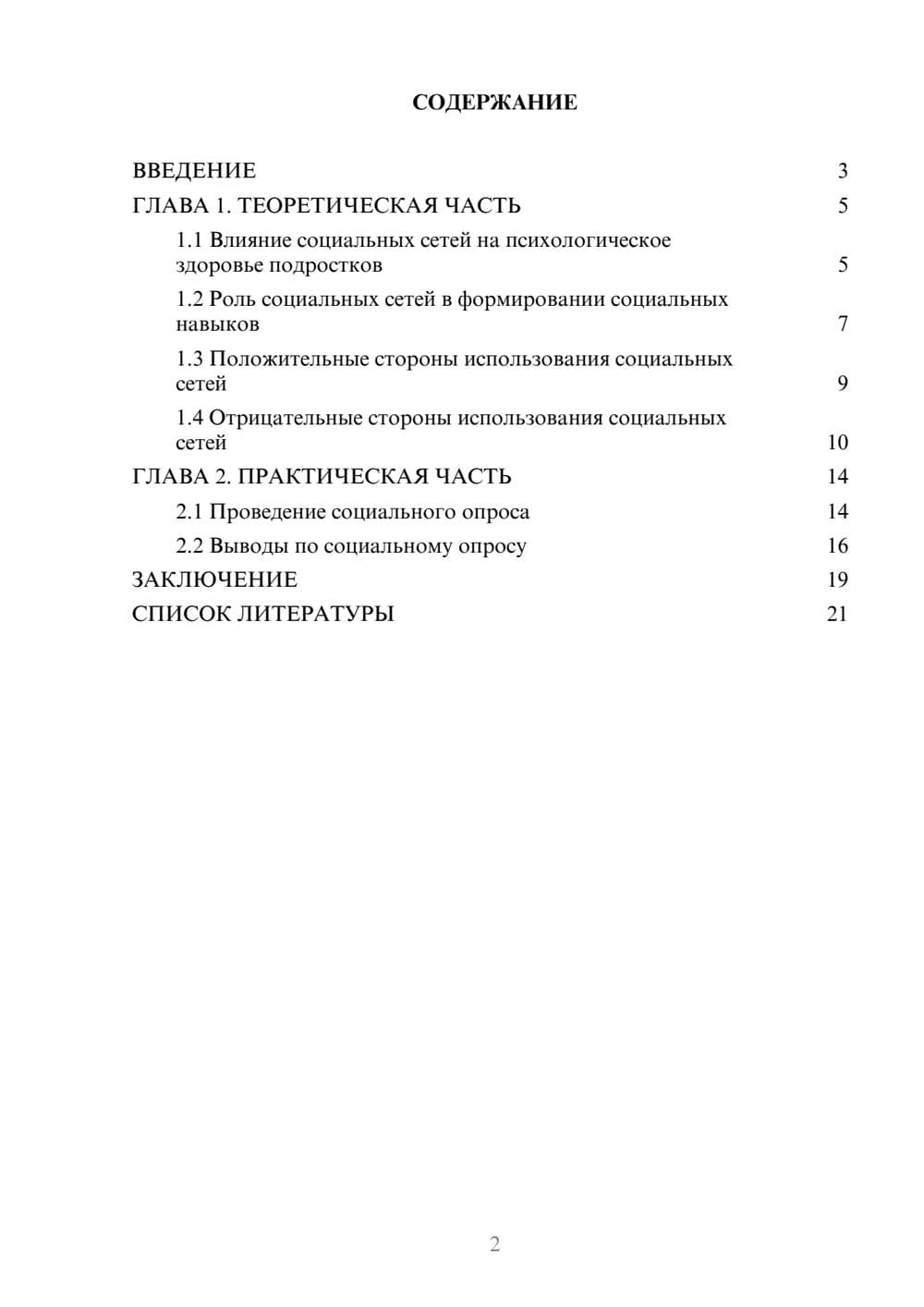 СОДЕРЖАНИЕ

ВВЕДЕНИЕ 3
ГЛАВА 1. ТЕОРЕТИЧЕСКАЯ ЧАСТЬ 5
1.1 Влияние социальных сетей на психологическое здоровье подростков 5
1.2 Роль социальных сетей в формировании социальных навыков 7
1.3 Положительные стороны использования социальных сетей 9
1.4 Отрицательные стороны использования социальных сетей 10
ГЛАВА 2. ПРАКТИЧЕСКАЯ ЧАСТЬ 14
2.1 Проведение социального опроса 14
2.2 Выводы по социальному опросу 16
ЗАКЛЮЧЕНИЕ 19
СПИСОК ЛИТЕРАТУРЫ 21

2